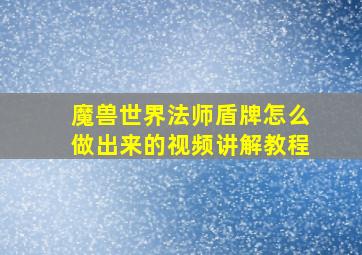 魔兽世界法师盾牌怎么做出来的视频讲解教程